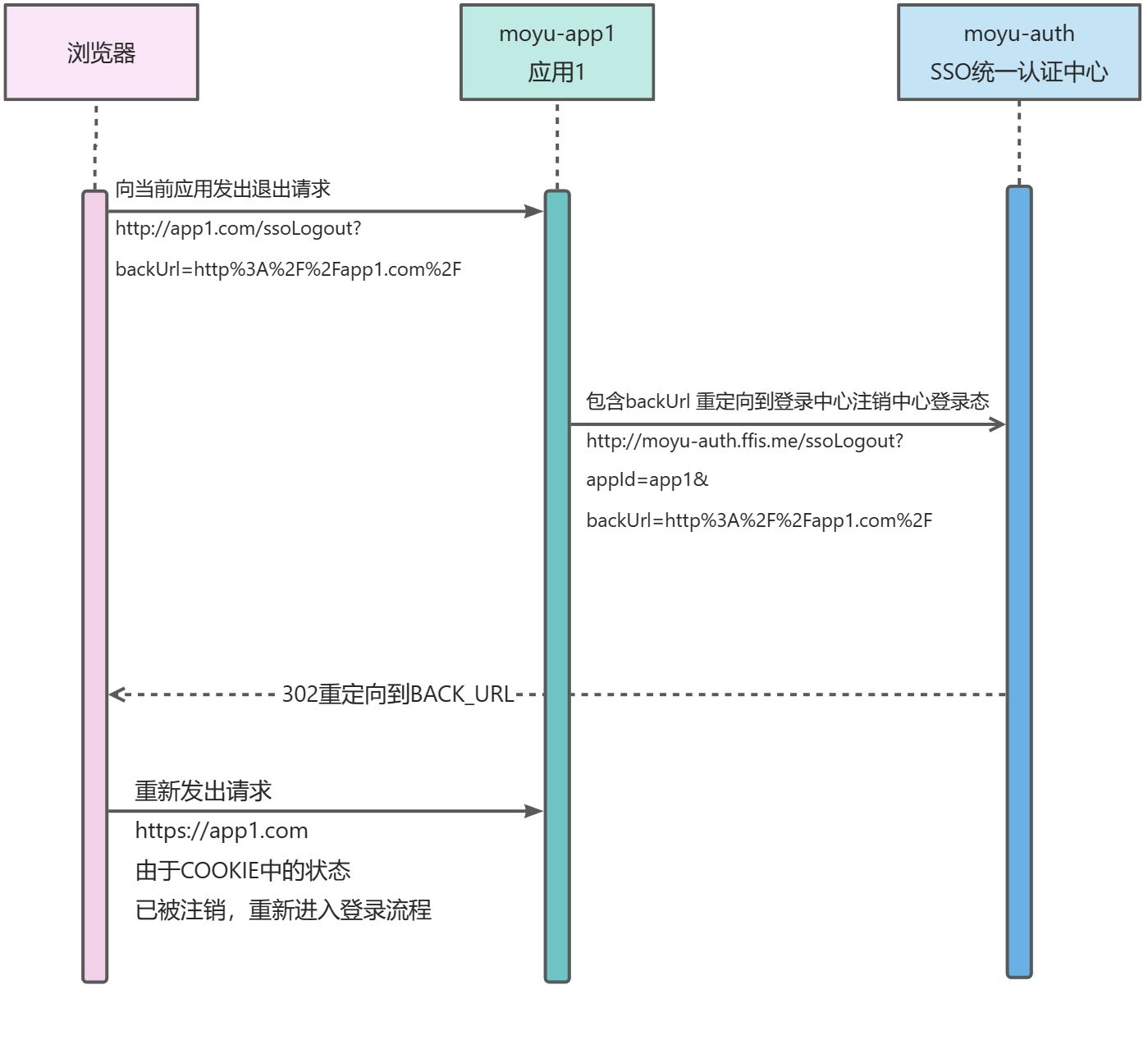 浏览器

moyu-app1
应用1

moyu-auth
SSO统一认证中心

向当前应用发出退出请求
http://app1.com/ssoLogout?
backUrl=http%3A%2F%2Fapp1.com%2F

包含backUrl 重定向到登录中心注销中心登录态
http://moyu-auth.ffis.me/ssoLogout?
appId=app1&
backUrl=http%3A%2F%2Fapp1.com%2F

302重定向到BACK_URL

重新发出请求
https://app1.com
由于COOKIE中的状态
已被注销，重新进入登录流程